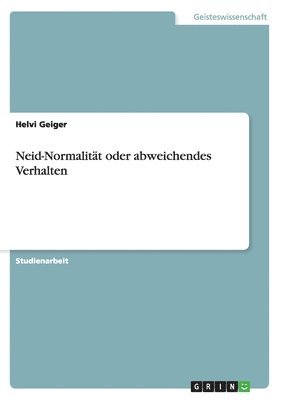 Geisteswissenschaft

Helvi Geiger

Neid-Normalität oder abweichendes Verhalten

Studienarbeit

GRIN